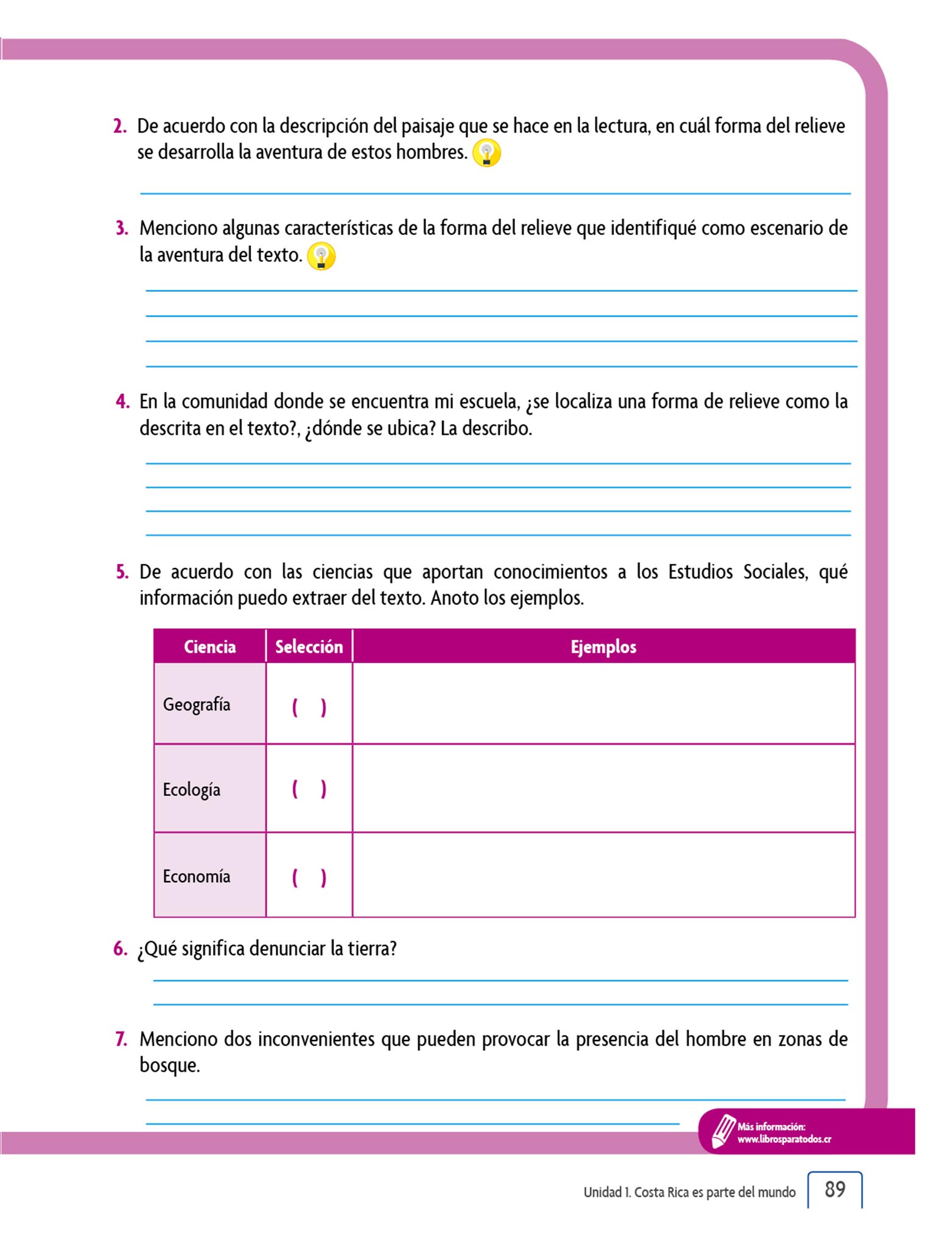 2. De acuerdo con la descripción del paisaje que se hace en la lectura, en cuál forma del relieve se desarrolla la aventura de estos hombres.

3. Menciono algunas características de la forma del relieve que identifiqué como escenario de la aventura del texto.

4. En la comunidad donde se encuentra mi escuela, ¿se localiza una forma de relieve como la descrita en el texto?, ¿dónde se ubica? La describo.

5. De acuerdo con las ciencias que aportan conocimientos a los Estudios Sociales, qué información puedo extraer del texto. Anoto los ejemplos.

| Ciencia | Selección | Ejemplos |
|---|---|---|
| Geografía | ( ) | |
| Ecología | ( ) | |
| Economía | ( ) | |

6. ¿Qué significa denunciar la tierra?

7. Menciono dos inconvenientes que pueden provocar la presencia del hombre en zonas de bosque.

Más información: www.librosparatodos.cr

Unidad 1. Costa Rica es parte del mundo 89